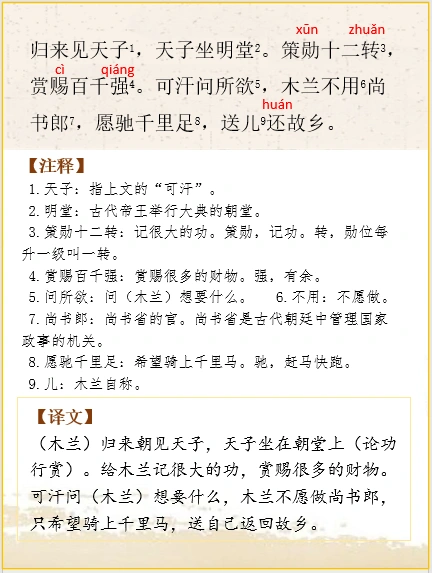 xūn zhuǎn
归来见天子$^1$，天子坐明堂$^2$。策勋十二转$^3$，
cì qiáng
赏赐百千强$^4$。可汗问所欲$^5$，木兰不用$^6$尚
huán
书郎$^7$，愿驰千里足$^8$，送儿$^9$还故乡。

【注释】
1. 天子：指上文的“可汗”。
2. 明堂：古代帝王举行大典的朝堂。
3. 策勋十二转：记很大的功。策勋，记功。转，勋位每升一级叫一转。
4. 赏赐百千强：赏赐很多的财物。强，有余。
5. 问所欲：问（木兰）想要什么。 6. 不用：不愿做。
7. 尚书郎：尚书省的官。尚书省是古代朝廷中管理国家政事的机关。
8. 愿驰千里足：希望骑上千里马。驰，赶马快跑。
9. 儿：木兰自称。

【译文】
（木兰）归来朝见天子，天子坐在朝堂上（论功行赏）。给木兰记很大的功，赏赐很多的财物。可汗问（木兰）想要什么，木兰不愿做尚书郎，只希望骑上千里马，送自己返回故乡。